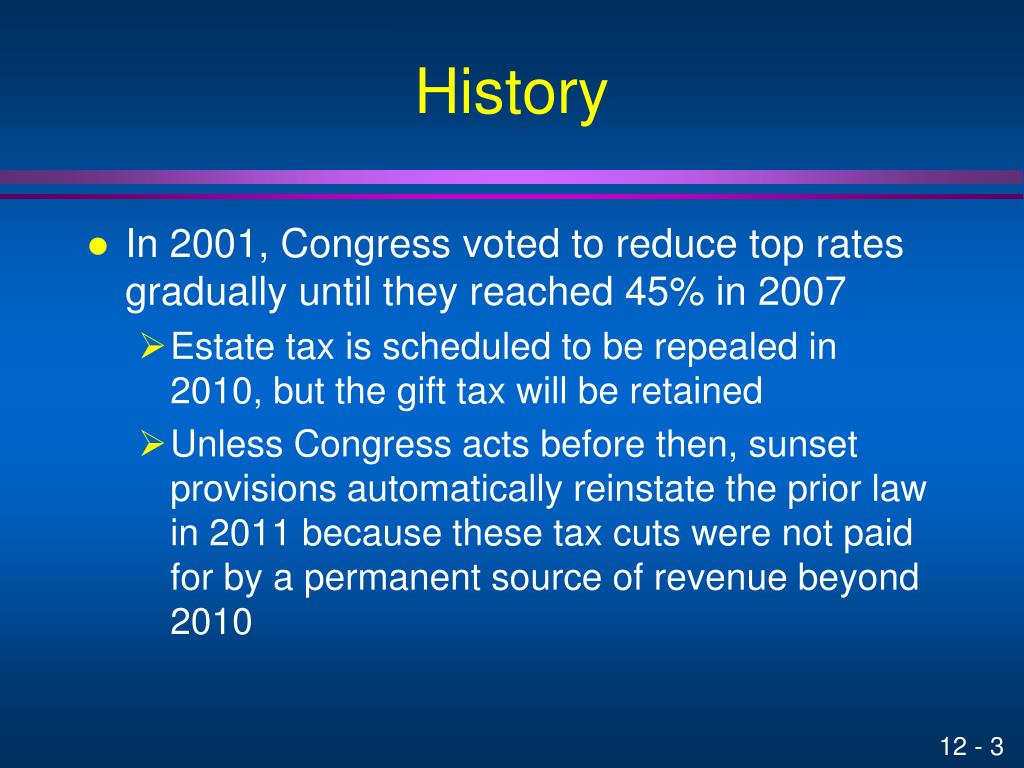 History

● In 2001, Congress voted to reduce top rates gradually until they reached 45% in 2007

➢ Estate tax is scheduled to be repealed in 2010, but the gift tax will be retained

➢ Unless Congress acts before then, sunset provisions automatically reinstate the prior law in 2011 because these tax cuts were not paid for by a permanent source of revenue beyond 2010

12 - 3